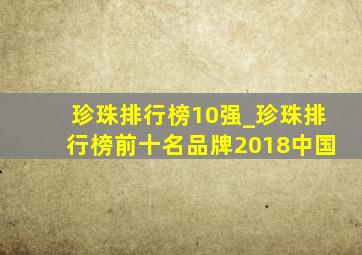 珍珠排行榜10强_珍珠排行榜前十名品牌2018中国